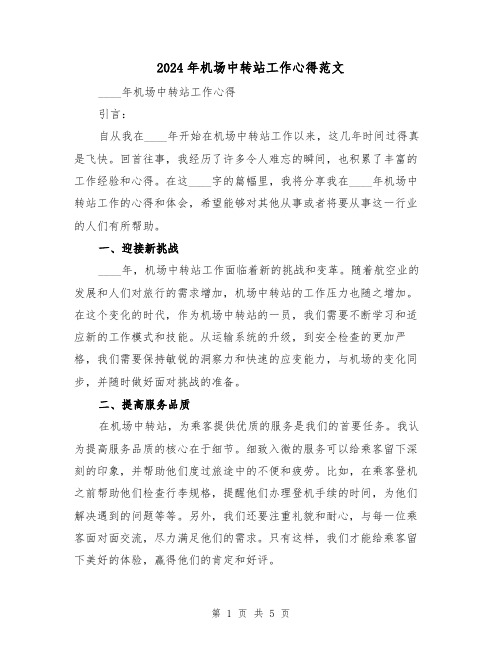 2024年机场中转站工作心得范文

____年机场中转站工作心得

引言：

自从我在____年开始在机场中转站工作以来，这几年时间过得真是飞快。回首往事，我经历了许多令人难忘的瞬间，也积累了丰富的工作经验和心得。在这____字的篇幅里，我将分享我在____年机场中转站工作的心得和体会，希望能够对其他从事或者将要从事这一行业的人们有所帮助。

一、迎接新挑战

____年，机场中转站工作面临着新的挑战和变革。随着航空业的发展和人们对旅行的需求增加，机场中转站的工作压力也随之增加。在这个变化的时代，作为机场中转站的一员，我们需要不断学习和适应新的工作模式和技能。从运输系统的升级，到安全检查的更加严格，我们需要保持敏锐的洞察力和快速的应变能力，与机场的变化同步，并随时做好面对挑战的准备。

二、提高服务品质

在机场中转站，为乘客提供优质的服务是我们的首要任务。我认为提高服务品质的核心在于细节。细致入微的服务可以给乘客留下深刻的印象，并帮助他们度过旅途中的不便和疲劳。比如，在乘客登机之前帮助他们检查行李规格，提醒他们办理登机手续的时间，为他们解决遇到的问题等等。另外，我们还要注重礼貌和耐心，与每一位乘客面对面交流，尽力满足他们的需求。只有这样，我们才能给乘客留下美好的体验，赢得他们的肯定和好评。

第 1 页 共 5 页